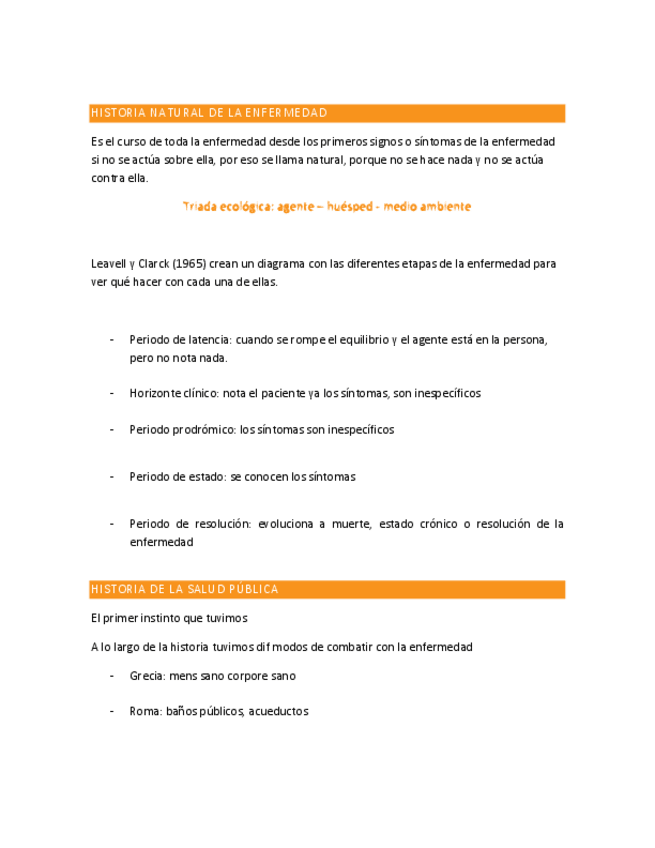 HISTORIA NATURAL DE LA ENFERMEDAD

Es el curso de toda la enfermedad desde los primeros signos o síntomas de la enfermedad si no se actúa sobre ella, por eso se llama natural, porque no se hace nada y no se actúa contra ella.

Triada ecológica: agente – huésped - medio ambiente

Leavell y Clarck (1965) crean un diagrama con las diferentes etapas de la enfermedad para ver qué hacer con cada una de ellas.

- Periodo de latencia: cuando se rompe el equilibrio y el agente está en la persona, pero no nota nada.

- Horizonte clínico: nota el paciente ya los síntomas, son inespecíficos

- Periodo prodrómico: los síntomas son inespecíficos

- Periodo de estado: se conocen los síntomas

- Periodo de resolución: evoluciona a muerte, estado crónico o resolución de la enfermedad

HISTORIA DE LA SALUD PÚBLICA

El primer instinto que tuvimos

A lo largo de la historia tuvimos dif modos de combatir con la enfermedad

- Grecia: mens sano corpore sano

- Roma: baños públicos, acueductos